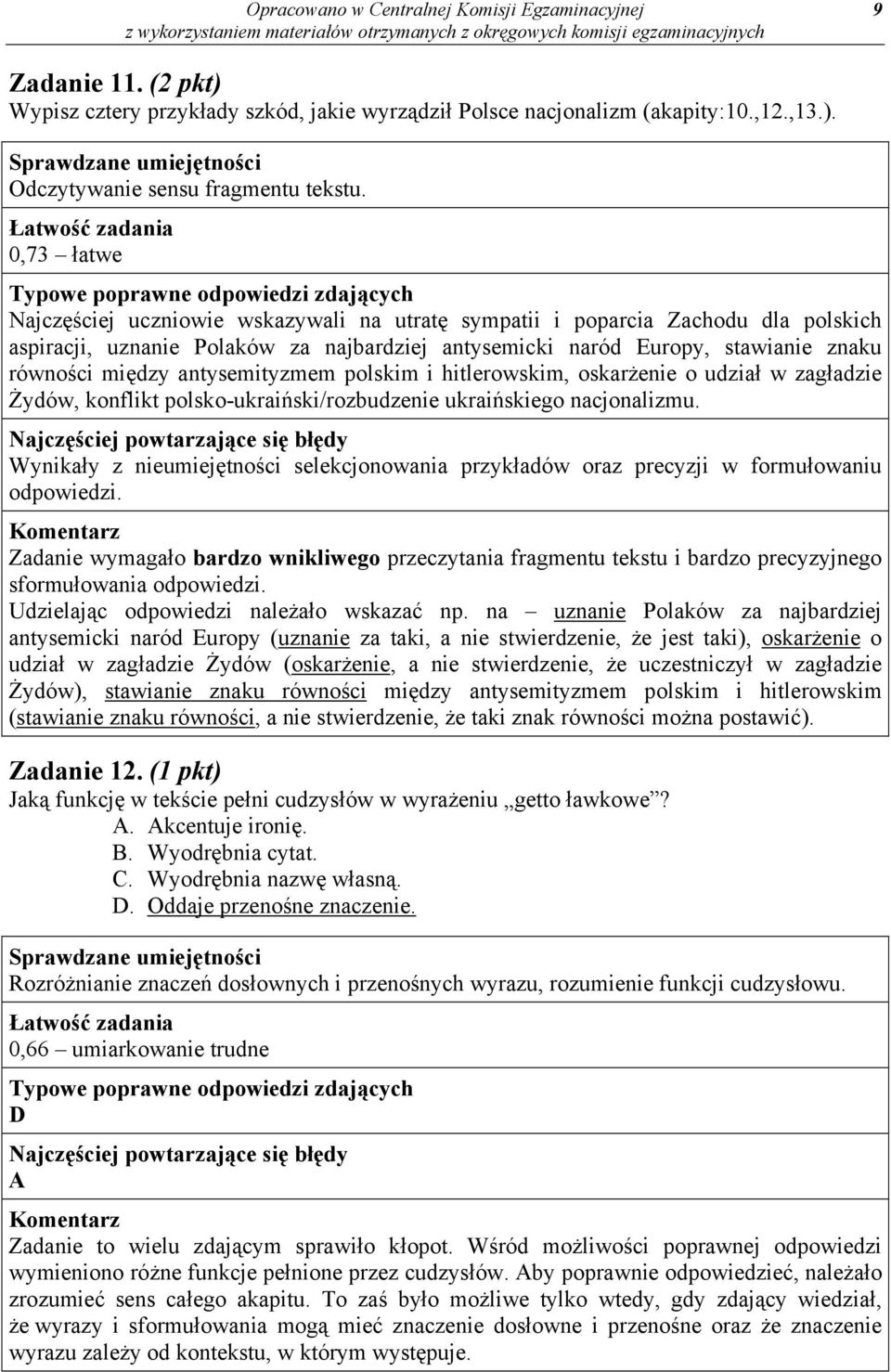 Opracowano w Centralnej Komisji Egzaminacyjnej
z wykorzystaniem materiałów otrzymanych z okręgowych komisji egzaminacyjnych 9

Zadanie 11. (2 pkt)
Wypisz cztery przykłady szkód, jakie wyrządził Polsce nacjonalizm (akapity:10.,12.,13.).

Sprawdzane umiejętności
Odczytywanie sensu fragmentu tekstu.

Łatwość zadania
0,73 – łatwe

Typowe poprawne odpowiedzi zdających
Najczęściej uczniowie wskazywali na utratę sympatii i poparcia Zachodu dla polskich aspiracji, uznanie Polaków za najbardziej antysemicki naród Europy, stawianie znaku równości między antysemityzmem polskim i hitlerowskim, oskarżenie o udział w zagładzie Żydów, konflikt polsko-ukraiński/rozbudzenie ukraińskiego nacjonalizmu.

Najczęściej powtarzające się błędy
Wynikały z nieumiejętności selekcjonowania przykładów oraz precyzji w formułowaniu odpowiedzi.

Komentarz
Zadanie wymagało bardzo wnikliwego przeczytania fragmentu tekstu i bardzo precyzyjnego sformułowania odpowiedzi.
Udzielając odpowiedzi należało wskazać np. na – uznanie Polaków za najbardziej antysemicki naród Europy (uznanie za taki, a nie stwierdzenie, że jest taki), oskarżenie o udział w zagładzie Żydów (oskarżenie, a nie stwierdzenie, że uczestniczył w zagładzie Żydów), stawianie znaku równości między antysemityzmem polskim i hitlerowskim (stawianie znaku równości, a nie stwierdzenie, że taki znak równości można postawić).

Zadanie 12. (1 pkt)
Jaką funkcję w tekście pełni cudzysłów w wyrażeniu „getto ławkowe”?
A. Akcentuje ironię.
B. Wyodrębnia cytat.
C. Wyodrębnia nazwę własną.
D. Oddaje przenośne znaczenie.

Sprawdzane umiejętności
Rozróżnianie znaczeń dosłownych i przenośnych wyrazu, rozumienie funkcji cudzysłowu.

Łatwość zadania
0,66 – umiarkowanie trudne

Typowe poprawne odpowiedzi zdających
D

Najczęściej powtarzające się błędy
A

Komentarz
Zadanie to wielu zdającym sprawiło kłopot. Wśród możliwości poprawnej odpowiedzi wymieniono różne funkcje pełnione przez cudzysłów. Aby poprawnie odpowiedzieć, należało zrozumieć sens całego akapitu. To zaś było możliwe tylko wtedy, gdy zdający wiedział, że wyrazy i sformułowania mogą mieć znaczenie dosłowne i przenośne oraz że znaczenie wyrazu zależy od kontekstu, w którym występuje.